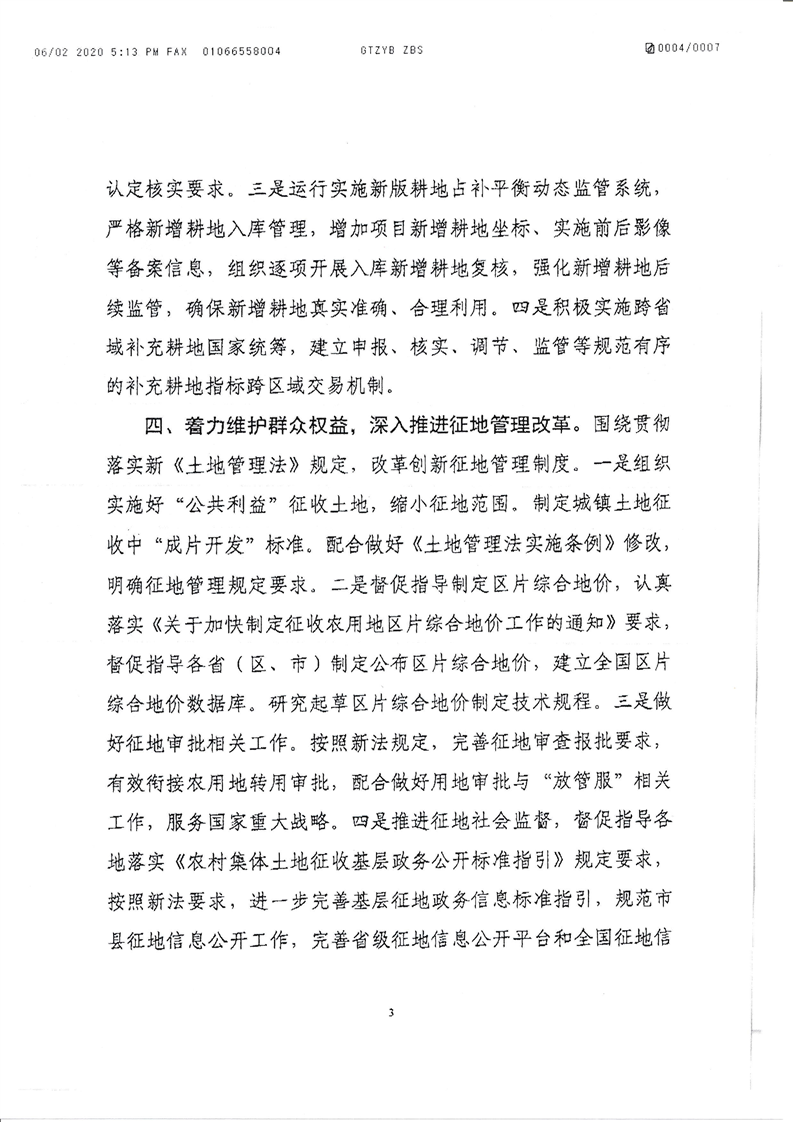 06/02 2020 5:13 PM FAX 01066558004 GTZYB ZBS 0004/0007

认定核实要求。三是运行实施新版耕地占补平衡动态监管系统，严格新增耕地入库管理，增加项目新增耕地坐标、实施前后影像等备案信息，组织逐项开展入库新增耕地复核，强化新增耕地后续监管，确保新增耕地真实准确、合理利用。四是积极实施跨省域补充耕地国家统筹，建立申报、核实、调节、监管等规范有序的补充耕地指标跨区域交易机制。

四、着力维护群众权益，深入推进征地管理改革。围绕贯彻落实新《土地管理法》规定，改革创新征地管理制度。一是组织实施好“公共利益”征收土地，缩小征地范围。制定城镇土地征收中“成片开发”标准。配合做好《土地管理法实施条例》修改，明确征地管理规定要求。二是督促指导制定区片综合地价，认真落实《关于加快制定征收农用地区片综合地价工作的通知》要求，督促指导各省（区、市）制定公布区片综合地价，建立全国区片综合地价数据库。研究起草区片综合地价制定技术规程。三是做好征地审批相关工作。按照新法规定，完善征地审查报批要求，有效衔接农用地转用审批，配合做好用地审批与“放管服”相关工作，服务国家重大战略。四是推进征地社会监督，督促指导各地落实《农村集体土地征收基层政务公开标准指引》规定要求，按照新法要求，进一步完善基层征地政务信息标准指引，规范市县征地信息公开工作，完善省级征地信息公开平台和全国征地信

3